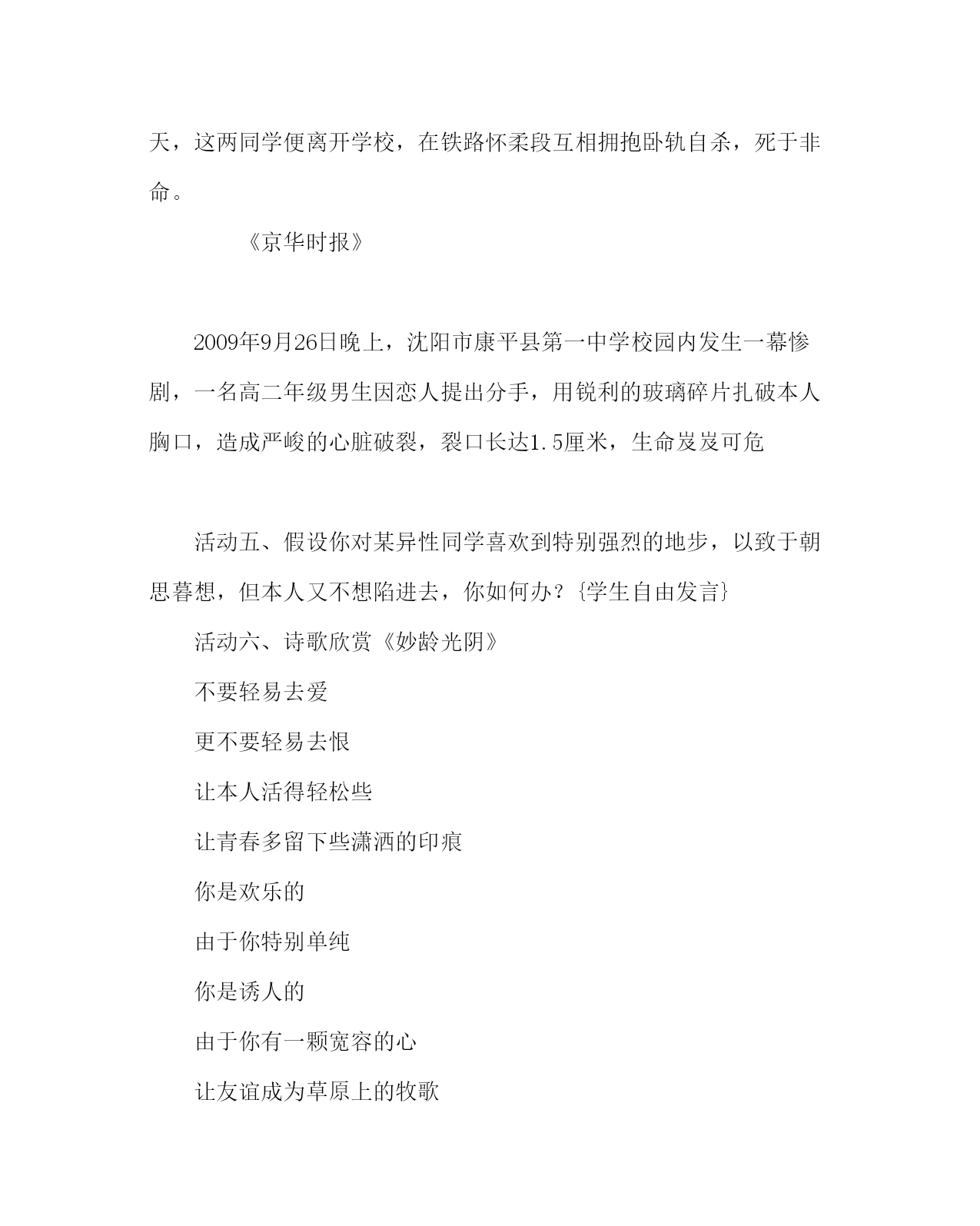 天，这两同学便离开学校，在铁路怀柔段互相拥抱卧轨自杀，死于非命。

《京华时报》

2009年9月26日晚上，沈阳市康平县第一中学校园内发生一幕惨剧，一名高二年级男生因恋人提出分手，用锐利的玻璃碎片扎破本人胸口，造成严峻的心脏破裂，裂口长达1.5厘米，生命岌岌可危

活动五、假设你对某异性同学喜欢到特别强烈的地步，以致于朝思暮想，但本人又不想陷进去，你如何办？{学生自由发言}

活动六、诗歌欣赏《妙龄光阴》

不要轻易去爱

更不要轻易去恨

让本人活得轻松些

让青春多留下些潇洒的印痕

你是欢乐的

由于你特别单纯

你是诱人的

由于你有一颗宽容的心

让友谊成为草原上的牧歌